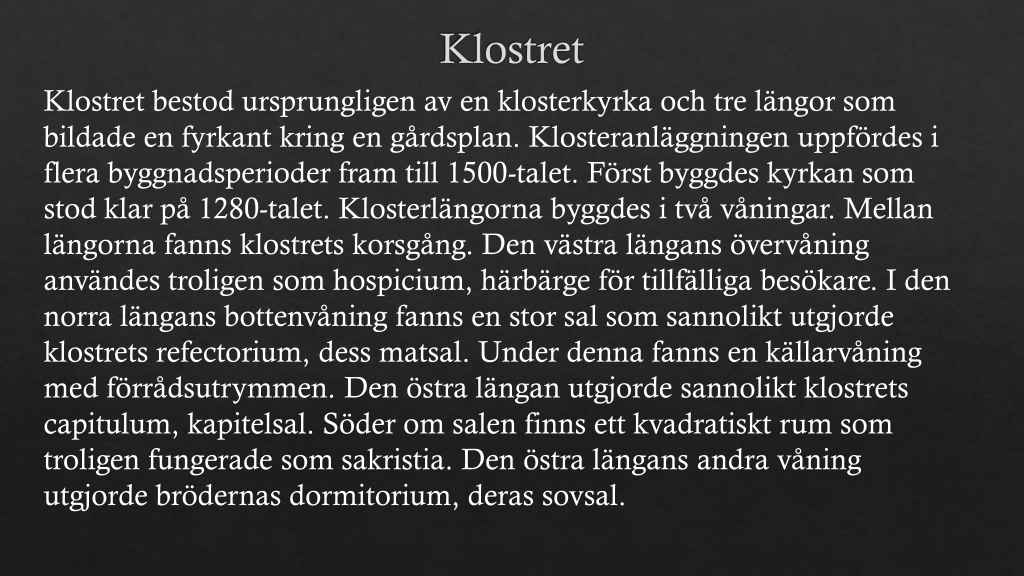 Klostret

Klostret bestod ursprungligen av en klosterkyrka och tre längor som bildade en fyrkant kring en gårdsplan. Klosteranläggningen uppfördes i flera byggnadsperioder fram till 1500-talet. Först byggdes kyrkan som stod klar på 1280-talet. Klosterlängorna byggdes i två våningar. Mellan längorna fanns klostrets korsgång. Den västra längans övervåning användes troligen som hospicium, härbärge för tillfälliga besökare. I den norra längans bottenvåning fanns en stor sal som sannolikt utgjorde klostrets refectorium, dess matsal. Under denna fanns en källarvåning med förrådsutrymmen. Den östra längan utgjorde sannolikt klostrets capitulum, kapitelsal. Söder om salen finns ett kvadratiskt rum som troligen fungerade som sakristia. Den östra längans andra våning utgjorde brödernas dormitorium, deras sovsal.